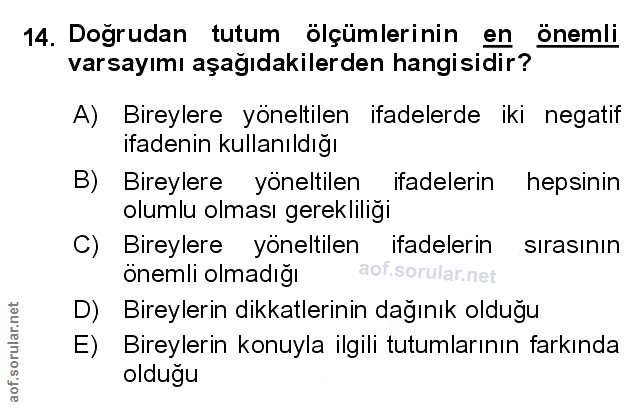 14. Doğrudan tutum ölçümlerinin en önemli varsayımı aşağıdakilerden hangisidir?

A) Bireylere yöneltilen ifadelerde iki negatif ifadenin kullanıldığı

B) Bireylere yöneltilen ifadelerin hepsinin olumlu olması gerekliliği

C) Bireylere yöneltilen ifadelerin sırasının önemli olmadığı

D) Bireylerin dikkatlerinin dağınık olduğu

E) Bireylerin konuyla ilgili tutumlarının farkında olduğu

aof.sorular.net